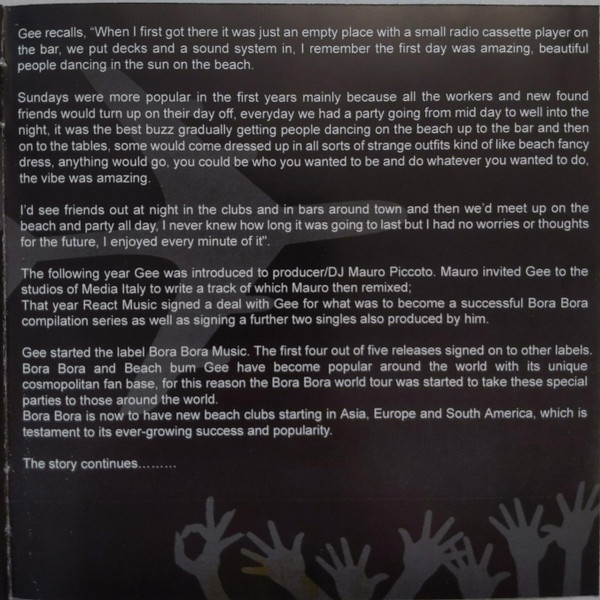 Gee recalls, "When I first got there it was just an empty place with a small radio cassette player on the bar, we put decks and a sound system in, I remember the first day was amazing, beautiful people dancing in the sun on the beach.

Sundays were more popular in the first years mainly because all the workers and new found friends would turn up on their day off, everyday we had a party going from mid day to well into the night, it was the best buzz gradually getting people dancing on the beach up to the bar and then on to the tables, some would come dressed up in all sorts of strange outfits kind of like beach fancy dress, anything would go, you could be who you wanted to be and do whatever you wanted to do, the vibe was amazing.

I'd see friends out at night in the clubs and in bars around town and then we'd meet up on the beach and party all day, I never knew how long it was going to last but I had no worries or thoughts for the future, I enjoyed every minute of it".

The following year Gee was introduced to producer/DJ Mauro Piccoto. Mauro invited Gee to the studios of Media Italy to write a track of which Mauro then remixed;
That year React Music signed a deal with Gee for what was to become a successful Bora Bora compilation series as well as signing a further two singles also produced by him.

Gee started the label Bora Bora Music. The first four out of five releases signed on to other labels. Bora Bora and Beach bum Gee have become popular around the world with its unique cosmopolitan fan base, for this reason the Bora Bora world tour was started to take these special parties to those around the world.
Bora Bora is now to have new beach clubs starting in Asia, Europe and South America, which is testament to its ever-growing success and popularity.

The story continues.........